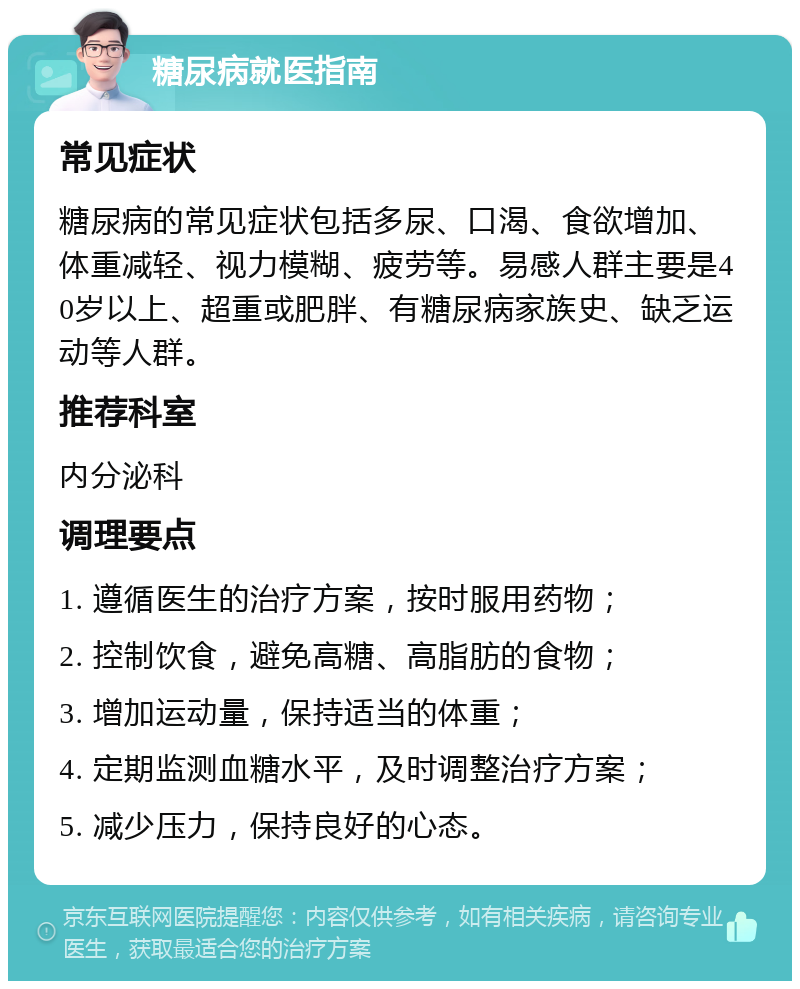 糖尿病就医指南

常见症状

糖尿病的常见症状包括多尿、口渴、食欲增加、体重减轻、视力模糊、疲劳等。易感人群主要是40岁以上、超重或肥胖、有糖尿病家族史、缺乏运动等人群。

推荐科室

内分泌科

调理要点

1. 遵循医生的治疗方案，按时服用药物；

2. 控制饮食，避免高糖、高脂肪的食物；

3. 增加运动量，保持适当的体重；

4. 定期监测血糖水平，及时调整治疗方案；

5. 减少压力，保持良好的心态。

京东互联网医院提醒您：内容仅供参考，如有相关疾病，请咨询专业医生，获取最适合您的治疗方案